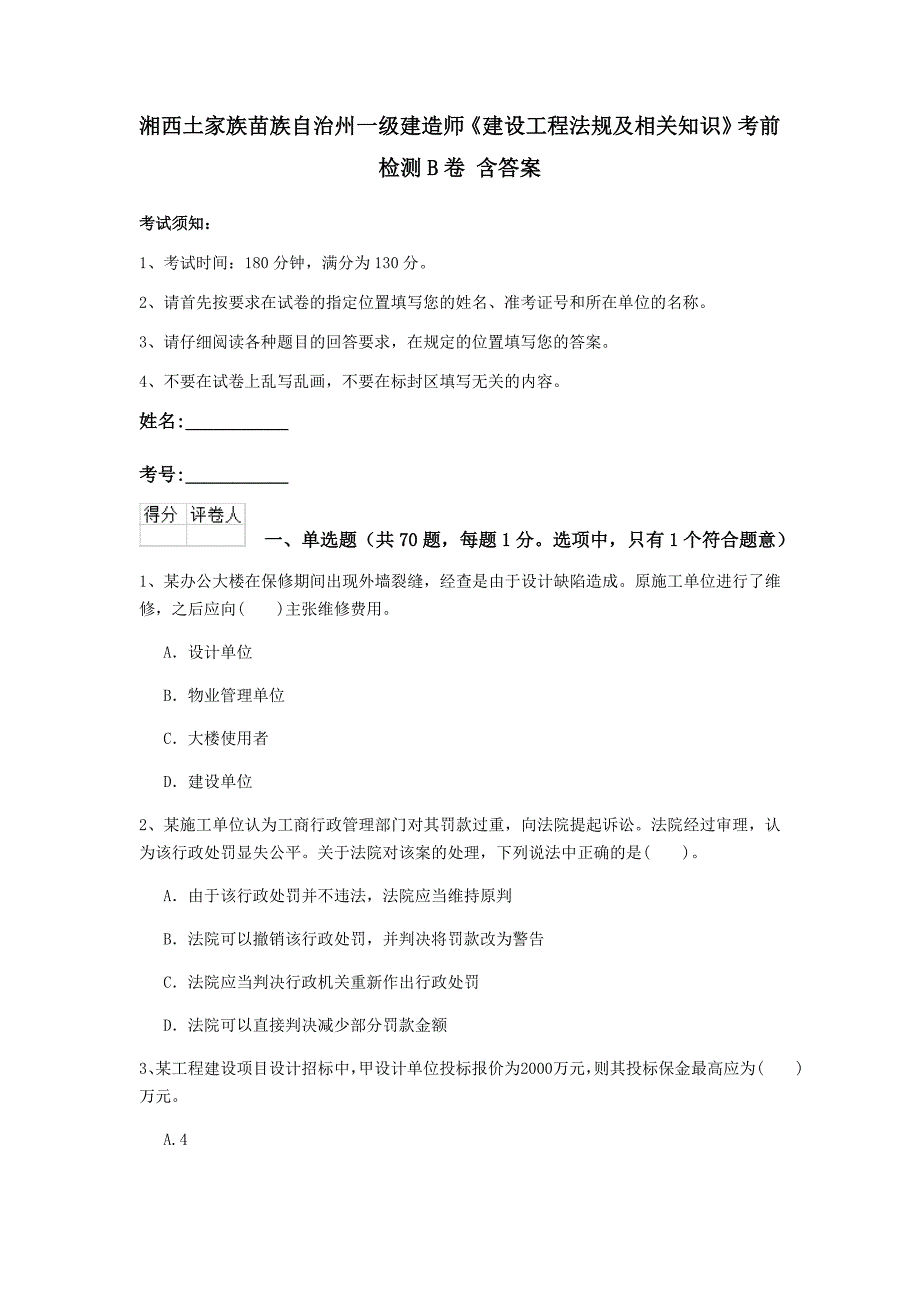 湘西土家族苗族自治州一级建造师《建设工程法规及相关知识》考前检测B卷 含答案

考试须知：

1、考试时间：180分钟，满分为130分。

2、请首先按要求在试卷的指定位置填写您的姓名、准考证号和所在单位的名称。

3、请仔细阅读各种题目的回答要求，在规定的位置填写您的答案。

4、不要在试卷上乱写乱画，不要在标封区填写无关的内容。

姓名:____________

考号:____________

| 得分 | 评卷人 |
|---|---|
| | |

一、单选题（共70题，每题1分。选项中，只有1个符合题意）

1、某办公大楼在保修期间出现外墙裂缝，经查是由于设计缺陷造成。原施工单位进行了维修，之后应向(　　)主张维修费用。

A. 设计单位

B. 物业管理单位

C. 大楼使用者

D. 建设单位

2、某施工单位认为工商行政管理部门对其罚款过重，向法院提起诉讼。法院经过审理，认为该行政处罚显失公平。关于法院对该案的处理，下列说法中正确的是(　　)。

A. 由于该行政处罚并不违法，法院应当维持原判

B. 法院可以撤销该行政处罚，并判决将罚款改为警告

C. 法院应当判决行政机关重新作出行政处罚

D. 法院可以直接判决减少部分罚款金额

3、某工程建设项目设计招标中，甲设计单位投标报价为2000万元，则其投标保金最高应为(　　)万元。

A.4